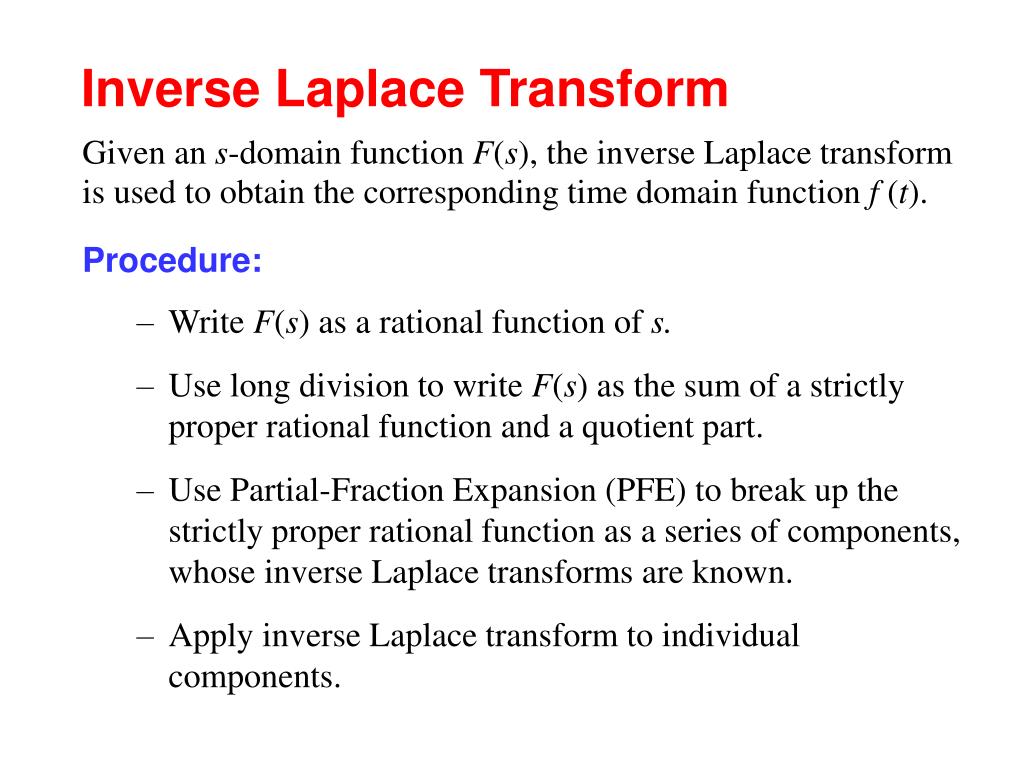 Inverse Laplace Transform

Given an $s$-domain function $F(s)$, the inverse Laplace transform is used to obtain the corresponding time domain function $f(t)$.

Procedure:

– Write $F(s)$ as a rational function of $s$.

– Use long division to write $F(s)$ as the sum of a strictly proper rational function and a quotient part.

– Use Partial-Fraction Expansion (PFE) to break up the strictly proper rational function as a series of components, whose inverse Laplace transforms are known.

– Apply inverse Laplace transform to individual components.